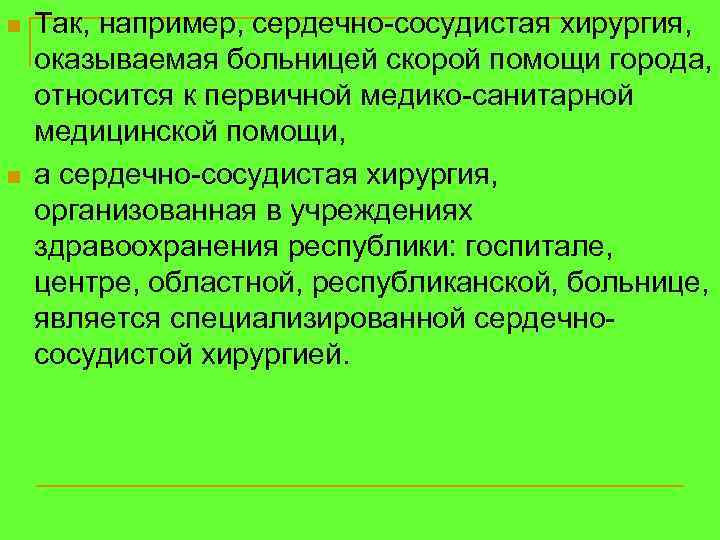 Так, например, сердечно-сосудистая хирургия, оказываемая больницей скорой помощи города, относится к первичной медико-санитарной медицинской помощи,

а сердечно-сосудистая хирургия, организованная в учреждениях здравоохранения республики: госпитале, центре, областной, республиканской, больнице, является специализированной сердечно-сосудистой хирургией.